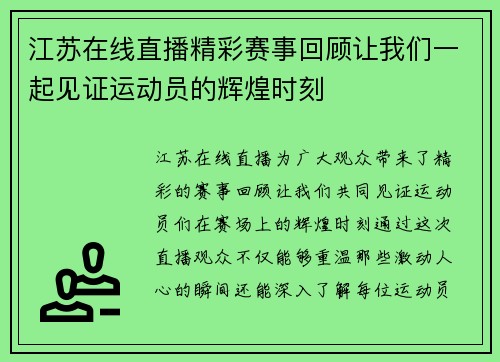 江苏在线直播精彩赛事回顾让我们一起见证运动员的辉煌时刻

江苏在线直播为广大观众带来了精彩的赛事回顾让我们共同见证运动员们在赛场上的辉煌时刻通过这次直播观众不仅能够重温那些激动人心的瞬间还能深入了解每位运动员